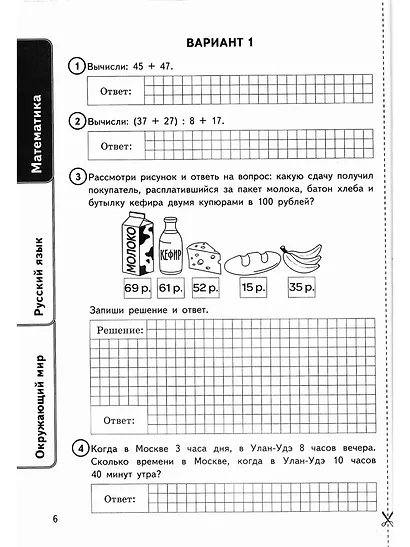 Математика

Русский язык

Окружающий мир

ВАРИАНТ 1

1 Вычисли: 45 + 47.

Ответ:

2 Вычисли: (37 + 27) : 8 + 17.

Ответ:

3 Рассмотри рисунок и ответь на вопрос: какую сдачу получил покупатель, расплатившийся за пакет молока, батон хлеба и бутылку кефира двумя купюрами в 100 рублей?

МОЛОКО

КЕФИР

69 р.

61 р.

52 р.

15 р.

35 р.

Запиши решение и ответ.

Решение:

Ответ:

4 Когда в Москве 3 часа дня, в Улан-Удэ 8 часов вечера. Сколько времени в Москве, когда в Улан-Удэ 10 часов 40 минут утра?

Ответ:

6